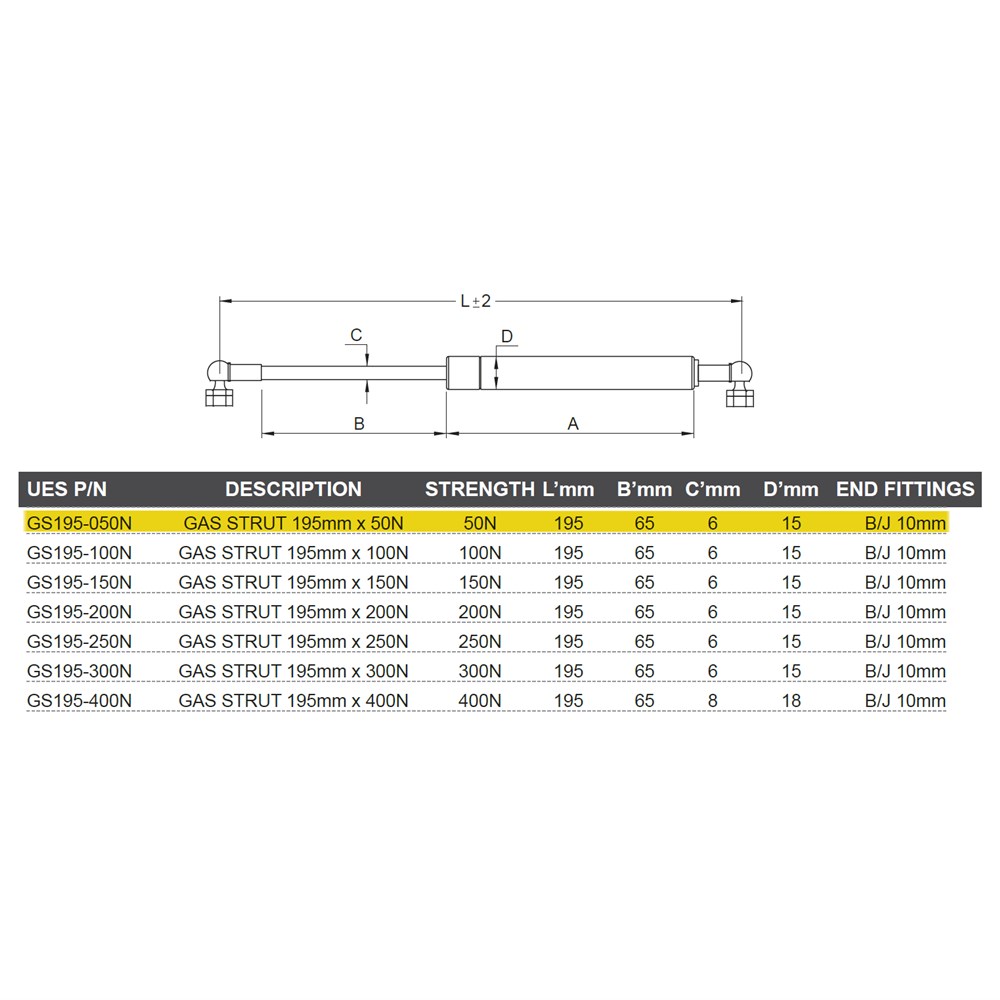 L±2

C

D

B

A

| UES P/N | DESCRIPTION | STRENGTH | L'mm | B'mm | C'mm | D'mm | END FITTINGS |
|---|---|---|---|---|---|---|---|
| GS195-050N | GAS STRUT 195mm x 50N | 50N | 195 | 65 | 6 | 15 | B/J 10mm |
| GS195-100N | GAS STRUT 195mm x 100N | 100N | 195 | 65 | 6 | 15 | B/J 10mm |
| GS195-150N | GAS STRUT 195mm x 150N | 150N | 195 | 65 | 6 | 15 | B/J 10mm |
| GS195-200N | GAS STRUT 195mm x 200N | 200N | 195 | 65 | 6 | 15 | B/J 10mm |
| GS195-250N | GAS STRUT 195mm x 250N | 250N | 195 | 65 | 6 | 15 | B/J 10mm |
| GS195-300N | GAS STRUT 195mm x 300N | 300N | 195 | 65 | 6 | 15 | B/J 10mm |
| GS195-400N | GAS STRUT 195mm x 400N | 400N | 195 | 65 | 8 | 18 | B/J 10mm |